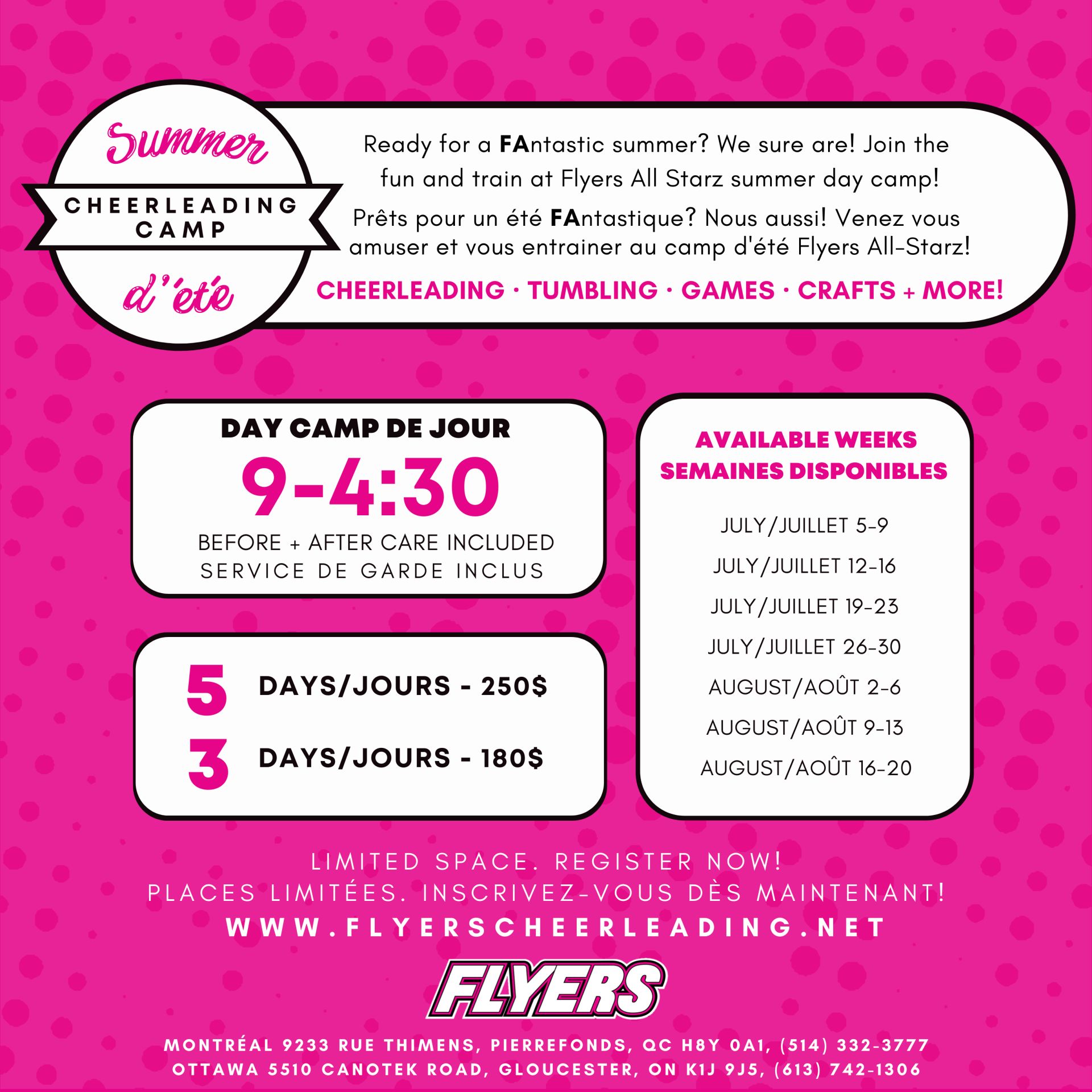 Summer
CHEERLEADING CAMP
d'été

Ready for a FAntastic summer? We sure are! Join the fun and train at Flyers All Starz summer day camp!

Prêts pour un été FAntastique? Nous aussi! Venez vous amuser et vous entrainer au camp d'été Flyers All-Starz!

CHEERLEADING · TUMBLING · GAMES · CRAFTS + MORE!

DAY CAMP DE JOUR
9-4:30
BEFORE + AFTER CARE INCLUDED
SERVICE DE GARDE INCLUS

5 DAYS/JOURS - 250$
3 DAYS/JOURS - 180$

AVAILABLE WEEKS
SEMAINES DISPONIBLES

JULY/JUILLET 5-9
JULY/JUILLET 12-16
JULY/JUILLET 19-23
JULY/JUILLET 26-30
AUGUST/AOÛT 2-6
AUGUST/AOÛT 9-13
AUGUST/AOÛT 16-20

LIMITED SPACE. REGISTER NOW!
PLACES LIMITÉES. INSCRIVEZ-VOUS DÈS MAINTENANT!
WWW.FLYERSCHEERLEADING.NET

FLYERS

MONTRÉAL 9233 RUE THIMENS, PIERREFONDS, QC H8Y 0A1, (514) 332-3777
OTTAWA 5510 CANOTEK ROAD, GLOUCESTER, ON K1J 9J5, (613) 742-1306